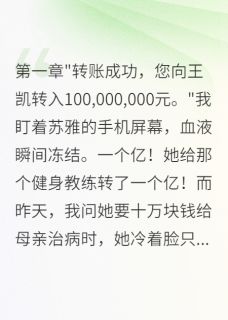 第一章"转账成功，您向王凯转入100,000,000元。"我盯着苏雅的手机屏幕，血液瞬间冻结。一个亿！她给那个健身教练转了一个亿！而昨天，我问她要十万块钱给母亲治病时，她冷着脸只...